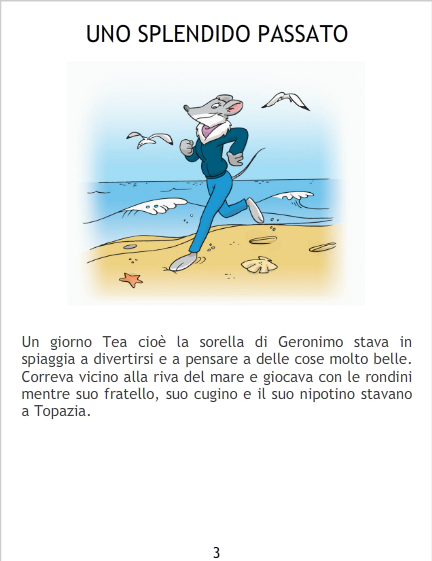 UNO SPLENDIDO PASSATO

Un giorno Tea cioè la sorella di Geronimo stava in spiaggia a divertirsi e a pensare a delle cose molto belle. Correva vicino alla riva del mare e giocava con le rondini mentre suo fratello, suo cugino e il suo nipotino stavano a Topazia.

3